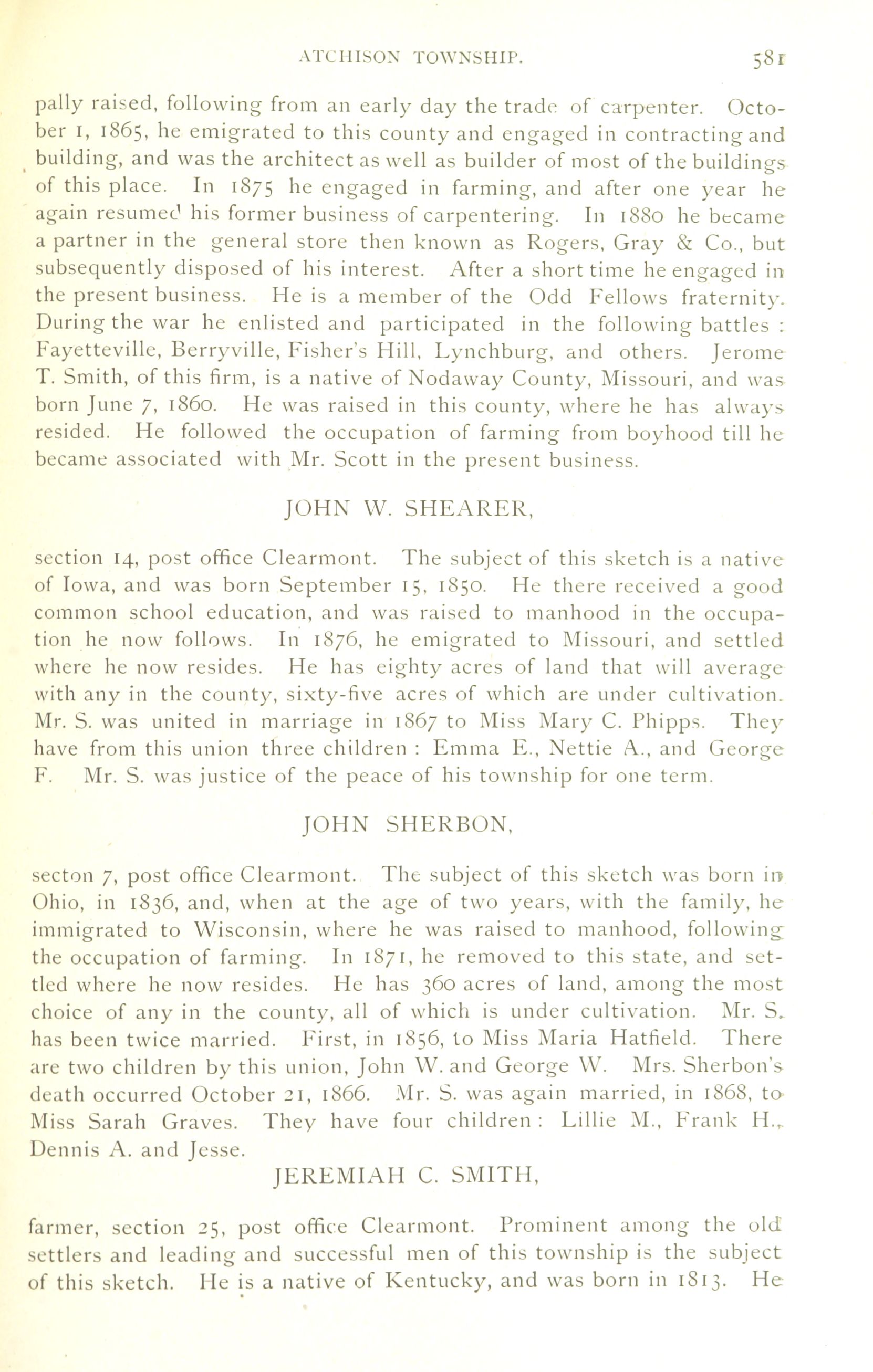 ATCHISON TOWNSHIP. 581

pally raised, following from an early day the trade of carpenter. October 1, 1865, he emigrated to this county and engaged in contracting and building, and was the architect as well as builder of most of the buildings of this place. In 1875 he engaged in farming, and after one year he again resumed his former business of carpentering. In 1880 he became a partner in the general store then known as Rogers, Gray & Co., but subsequently disposed of his interest. After a short time he engaged in the present business. He is a member of the Odd Fellows fraternity. During the war he enlisted and participated in the following battles : Fayetteville, Berryville, Fisher's Hill, Lynchburg, and others. Jerome T. Smith, of this firm, is a native of Nodaway County, Missouri, and was born June 7, 1860. He was raised in this county, where he has always resided. He followed the occupation of farming from boyhood till he became associated with Mr. Scott in the present business.

JOHN W. SHEARER,

section 14, post office Clearmont. The subject of this sketch is a native of Iowa, and was born September 15, 1850. He there received a good common school education, and was raised to manhood in the occupation he now follows. In 1876, he emigrated to Missouri, and settled where he now resides. He has eighty acres of land that will average with any in the county, sixty-five acres of which are under cultivation. Mr. S. was united in marriage in 1867 to Miss Mary C. Phipps. They have from this union three children : Emma E., Nettie A., and George F. Mr. S. was justice of the peace of his township for one term.

JOHN SHERBON,

secton 7, post office Clearmont. The subject of this sketch was born in Ohio, in 1836, and, when at the age of two years, with the family, he immigrated to Wisconsin, where he was raised to manhood, following the occupation of farming. In 1871, he removed to this state, and settled where he now resides. He has 360 acres of land, among the most choice of any in the county, all of which is under cultivation. Mr. S. has been twice married. First, in 1856, to Miss Maria Hatfield. There are two children by this union, John W. and George W. Mrs. Sherbon's death occurred October 21, 1866. Mr. S. was again married, in 1868, to Miss Sarah Graves. They have four children : Lillie M., Frank H., Dennis A. and Jesse.

JEREMIAH C. SMITH,

farmer, section 25, post office Clearmont. Prominent among the old settlers and leading and successful men of this township is the subject of this sketch. He is a native of Kentucky, and was born in 1813. He